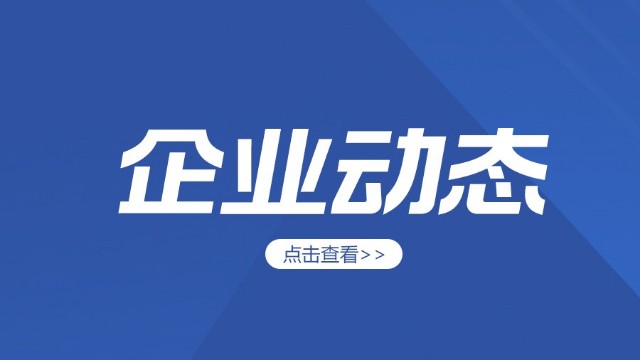 企业动态

点击查看>>